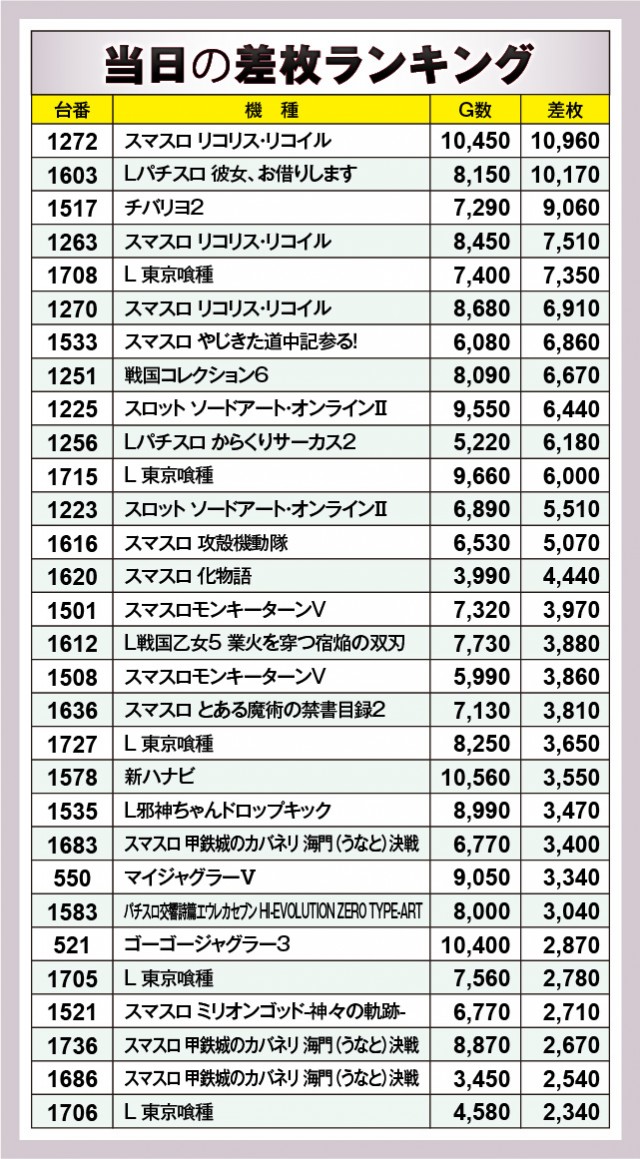 当日の差枚ランキング

| 台番 | 機　種 | G数 | 差枚 |
|---|---|---|---|
| 1272 | スマスロ リコリス･リコイル | 10,450 | 10,960 |
| 1603 | Lパチスロ 彼女、お借りします | 8,150 | 10,170 |
| 1517 | チバリヨ2 | 7,290 | 9,060 |
| 1263 | スマスロ リコリス･リコイル | 8,450 | 7,510 |
| 1708 | L 東京喰種 | 7,400 | 7,350 |
| 1270 | スマスロ リコリス･リコイル | 8,680 | 6,910 |
| 1533 | スマスロ やじきた道中記参る! | 6,080 | 6,860 |
| 1251 | 戦国コレクション6 | 8,090 | 6,670 |
| 1225 | スロット ソードアート･オンラインII | 9,550 | 6,440 |
| 1256 | Lパチスロ からくりサーカス2 | 5,220 | 6,180 |
| 1715 | L 東京喰種 | 9,660 | 6,000 |
| 1223 | スロット ソードアート･オンラインII | 6,890 | 5,510 |
| 1616 | スマスロ 攻殻機動隊 | 6,530 | 5,070 |
| 1620 | スマスロ 化物語 | 3,990 | 4,440 |
| 1501 | スマスロモンキーターンV | 7,320 | 3,970 |
| 1612 | L戦国乙女5 業火を穿つ宿焔の双刃 | 7,730 | 3,880 |
| 1508 | スマスロモンキーターンV | 5,990 | 3,860 |
| 1636 | スマスロ とある魔術の禁書目録2 | 7,130 | 3,810 |
| 1727 | L 東京喰種 | 8,250 | 3,650 |
| 1578 | 新ハナビ | 10,560 | 3,550 |
| 1535 | L邪神ちゃんドロップキック | 8,990 | 3,470 |
| 1683 | スマスロ 甲鉄城のカバネリ 海門(うなと)決戦 | 6,770 | 3,400 |
| 550 | マイジャグラーV | 9,050 | 3,340 |
| 1583 | パチスロ交響詩篇エウレカセブン HI-EVOLUTION ZERO TYPE-ART | 8,000 | 3,040 |
| 521 | ゴーゴージャグラー3 | 10,400 | 2,870 |
| 1705 | L 東京喰種 | 7,560 | 2,780 |
| 1521 | スマスロ ミリオンゴッド-神々の軌跡- | 6,770 | 2,710 |
| 1736 | スマスロ 甲鉄城のカバネリ 海門(うなと)決戦 | 8,870 | 2,670 |
| 1686 | スマスロ 甲鉄城のカバネリ 海門(うなと)決戦 | 3,450 | 2,540 |
| 1706 | L 東京喰種 | 4,580 | 2,340 |